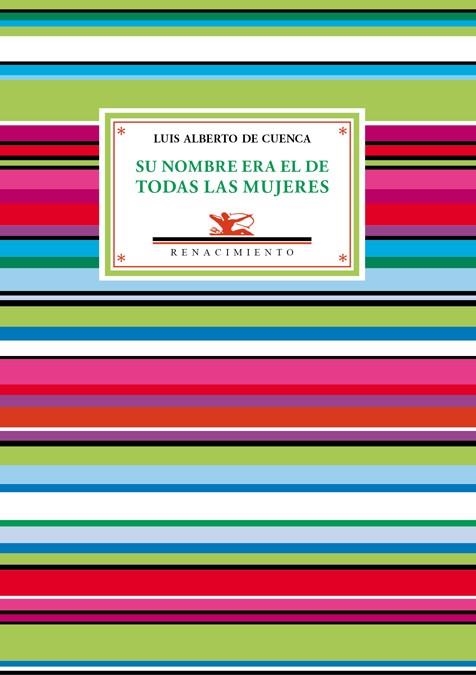 LUIS ALBERTO DE CUENCA

SU NOMBRE ERA EL DE TODAS LAS MUJERES

RENACIMIENTO